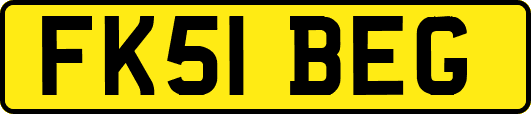 FK51 BEG